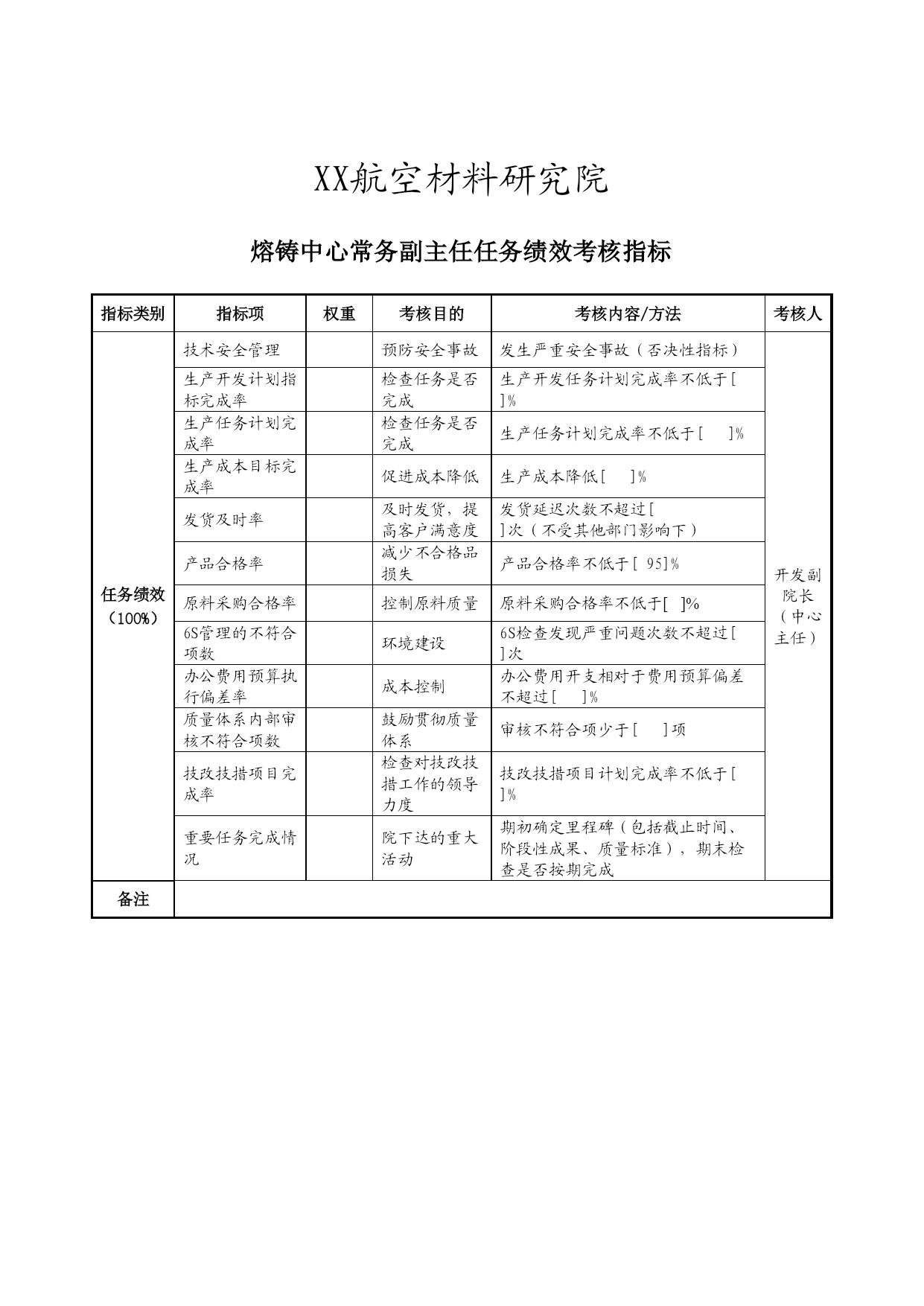 XX航空材料研究院

熔铸中心常务副主任任务绩效考核指标

| 指标类别 | 指标项 | 权重 | 考核目的 | 考核内容/方法 | 考核人 |
|---|---|---|---|---|---|
| 任务绩效（100%） | 技术安全管理 | | 预防安全事故 | 发生严重安全事故（否决性指标） | 开发副院长（中心主任） |
| | 生产开发计划指标完成率 | | 检查任务是否完成 | 生产开发任务计划完成率不低于[ ]% | |
| | 生产任务计划完成率 | | 检查任务是否完成 | 生产任务计划完成率不低于[ ]% | |
| | 生产成本目标完成率 | | 促进成本降低 | 生产成本降低[ ]% | |
| | 发货及时率 | | 及时发货，提高客户满意度 | 发货延迟次数不超过[ ]次（不受其他部门影响下） | |
| | 产品合格率 | | 减少不合格品损失 | 产品合格率不低于[ 95]% | |
| | 原料采购合格率 | | 控制原料质量 | 原料采购合格率不低于[ ]% | |
| | 6S管理的不符合项数 | | 环境建设 | 6S检查发现严重问题次数不超过[ ]次 | |
| | 办公费用预算执行偏差率 | | 成本控制 | 办公费用开支相对于费用预算偏差不超过[ ]% | |
| | 质量体系内部审核不符合项数 | | 鼓励贯彻质量体系 | 审核不符合项少于[ ]项 | |
| | 技改技措项目完成率 | | 检查对技改技措工作的领导力度 | 技改技措项目计划完成率不低于[ ]% | |
| | 重要任务完成情况 | | 院下达的重大活动 | 期初确定里程碑（包括截止时间、阶段性成果、质量标准），期末检查是否按期完成 | |
| 备注 | | | | | |